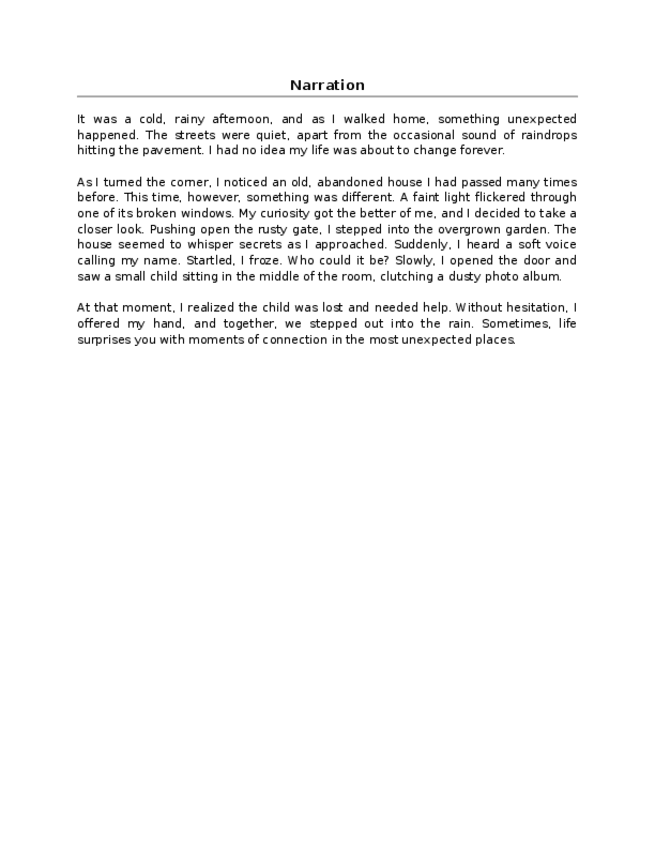 Narration

It was a cold, rainy afternoon, and as I walked home, something unexpected happened. The streets were quiet, apart from the occasional sound of raindrops hitting the pavement. I had no idea my life was about to change forever.

As I turned the corner, I noticed an old, abandoned house I had passed many times before. This time, however, something was different. A faint light flickered through one of its broken windows. My curiosity got the better of me, and I decided to take a closer look. Pushing open the rusty gate, I stepped into the overgrown garden. The house seemed to whisper secrets as I approached. Suddenly, I heard a soft voice calling my name. Startled, I froze. Who could it be? Slowly, I opened the door and saw a small child sitting in the middle of the room, clutching a dusty photo album.

At that moment, I realized the child was lost and needed help. Without hesitation, I offered my hand, and together, we stepped out into the rain. Sometimes, life surprises you with moments of connection in the most unexpected places.